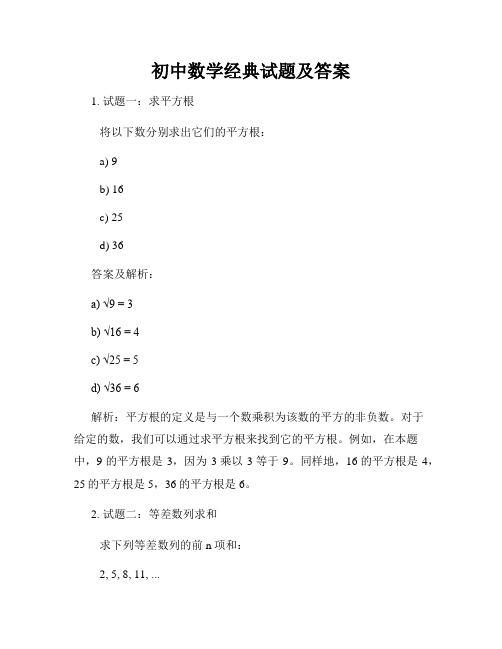 初中数学经典试题及答案

1. 试题一：求平方根

将以下数分别求出它们的平方根：

a) 9

b) 16

c) 25

d) 36

答案及解析：

a) $\sqrt{9} = 3$

b) $\sqrt{16} = 4$

c) $\sqrt{25} = 5$

d) $\sqrt{36} = 6$

解析：平方根的定义是与一个数乘积为该数的平方的非负数。对于给定的数，我们可以通过求平方根来找到它的平方根。例如，在本题中，9 的平方根是 3，因为 3 乘以 3 等于 9。同样地，16 的平方根是 4，25 的平方根是 5，36 的平方根是 6。

2. 试题二：等差数列求和

求下列等差数列的前 n 项和：

2, 5, 8, 11, ...